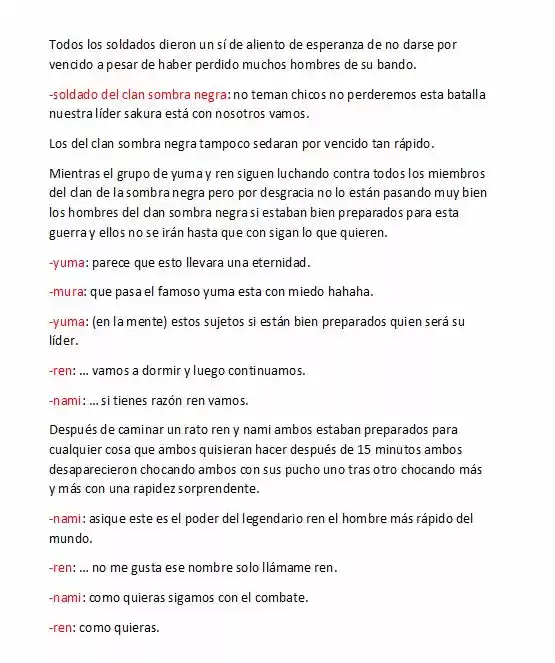 Todos los soldados dieron un sí de aliento de esperanza de no darse por vencido a pesar de haber perdido muchos hombres de su bando.

-soldado del clan sombra negra: no teman chicos no perderemos esta batalla nuestra líder sakura está con nosotros vamos.

Los del clan sombra negra tampoco sedaran por vencido tan rápido.

Mientras el grupo de yuma y ren siguen luchando contra todos los miembros del clan de la sombra negra pero por desgracia no lo están pasando muy bien los hombres del clan sombra negra si estaban bien preparados para esta guerra y ellos no se irán hasta que con sigan lo que quieren.

-yuma: parece que esto llevara una eternidad.

-mura: que pasa el famoso yuma esta con miedo hahaha.

-yuma: (en la mente) estos sujetos si están bien preparados quien será su líder.

-ren: ... vamos a dormir y luego continuamos.

-nami: ... si tienes razón ren vamos.

Después de caminar un rato ren y nami ambos estaban preparados para cualquier cosa que ambos quisieran hacer después de 15 minutos ambos desaparecieron chocando ambos con sus pucho uno tras otro chocando más y más con una rapidez sorprendente.

-nami: asique este es el poder del legendario ren el hombre más rápido del mundo.

-ren: ... no me gusta ese nombre solo llámame ren.

-nami: como quieras sigamos con el combate.

-ren: como quieras.